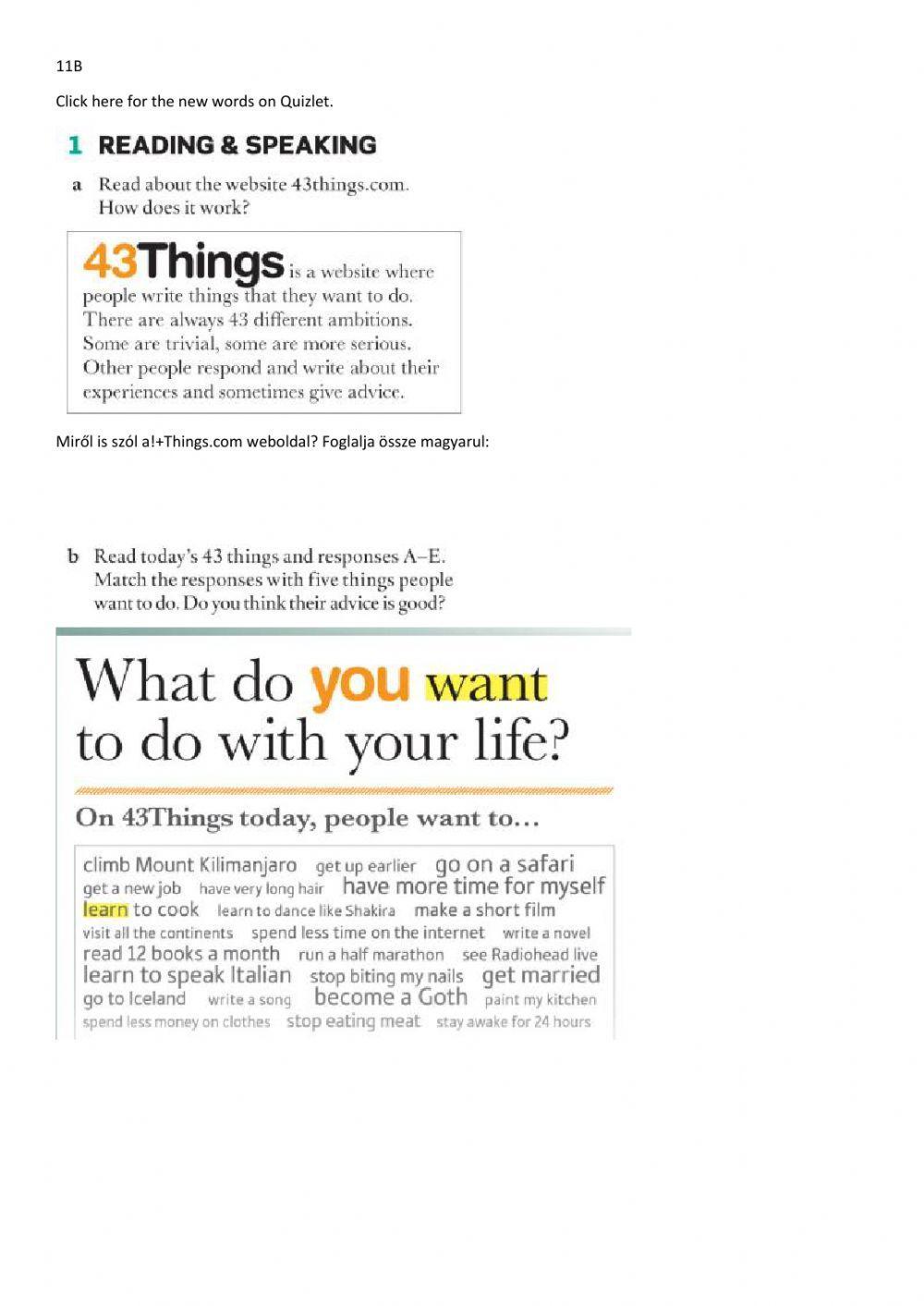 11B

Click here for the new words on Quizlet.

1 READING & SPEAKING

a Read about the website 43things.com. How does it work?

43Things is a website where people write things that they want to do. There are always 43 different ambitions. Some are trivial, some are more serious. Other people respond and write about their experiences and sometimes give advice.

Miről is szól a!+Things.com weboldal? Foglalja össze magyarul:

b Read today's 43 things and responses A–E. Match the responses with five things people want to do. Do you think their advice is good?

What do you want to do with your life?

On 43Things today, people want to...

climb Mount Kilimanjaro get up earlier go on a safari get a new job have very long hair have more time for myself learn to cook learn to dance like Shakira make a short film visit all the continents spend less time on the internet write a novel read 12 books a month run a half marathon see Radiohead live learn to speak Italian stop biting my nails get married go to Iceland write a song become a Goth paint my kitchen spend less money on clothes stop eating meat stay awake for 24 hours